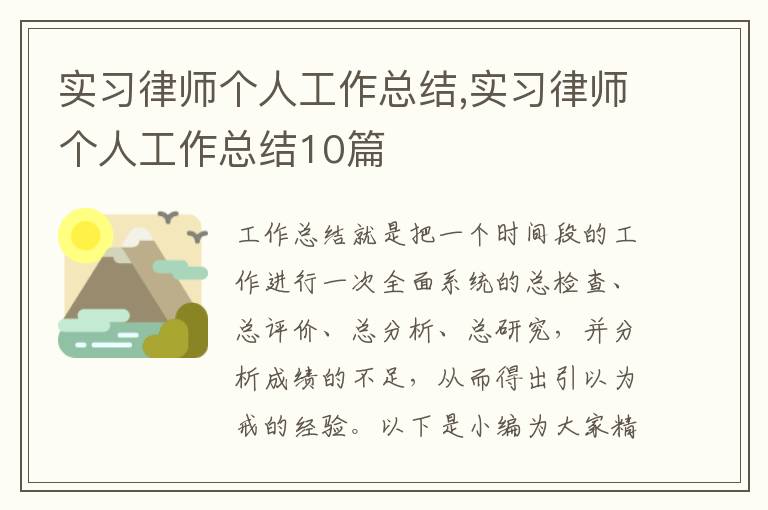 实习律师个人工作总结,实习律师个人工作总结10篇

工作总结就是把一个时间段的工作进行一次全面系统的总检查、总评价、总分析、总研究，并分析成绩的不足，从而得出引以为戒的经验。以下是小编为大家精